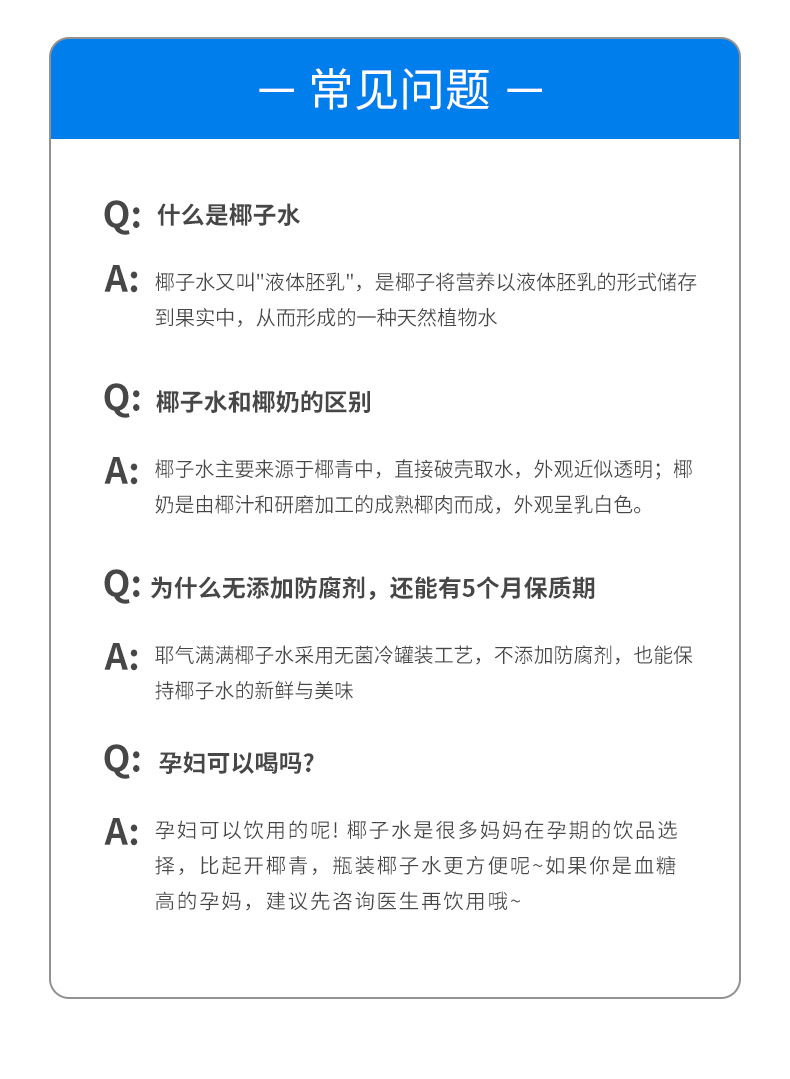 — 常见问题 —

Q: 什么是椰子水

A: 椰子水又叫"液体胚乳"，是椰子将营养以液体胚乳的形式储存到果实中，从而形成的一种天然植物水

Q: 椰子水和椰奶的区别

A: 椰子水主要来源于椰青中，直接破壳取水，外观近似透明；椰奶是由椰汁和研磨加工的成熟椰肉而成，外观呈乳白色。

Q: 为什么无添加防腐剂，还能有5个月保质期

A: 耶气满满椰子水采用无菌冷罐装工艺，不添加防腐剂，也能保持椰子水的新鲜与美味

Q: 孕妇可以喝吗？

A: 孕妇可以饮用的呢！椰子水是很多妈妈在孕期的饮品选择，比起开椰青，瓶装椰子水更方便呢~如果你是血糖高的孕妈，建议先咨询医生再饮用哦~